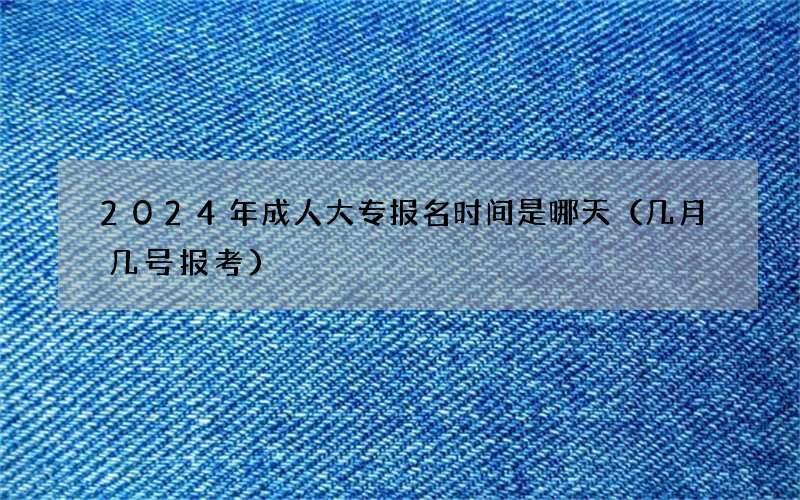 2024年成人大专报名时间是哪天（几月几号报考）